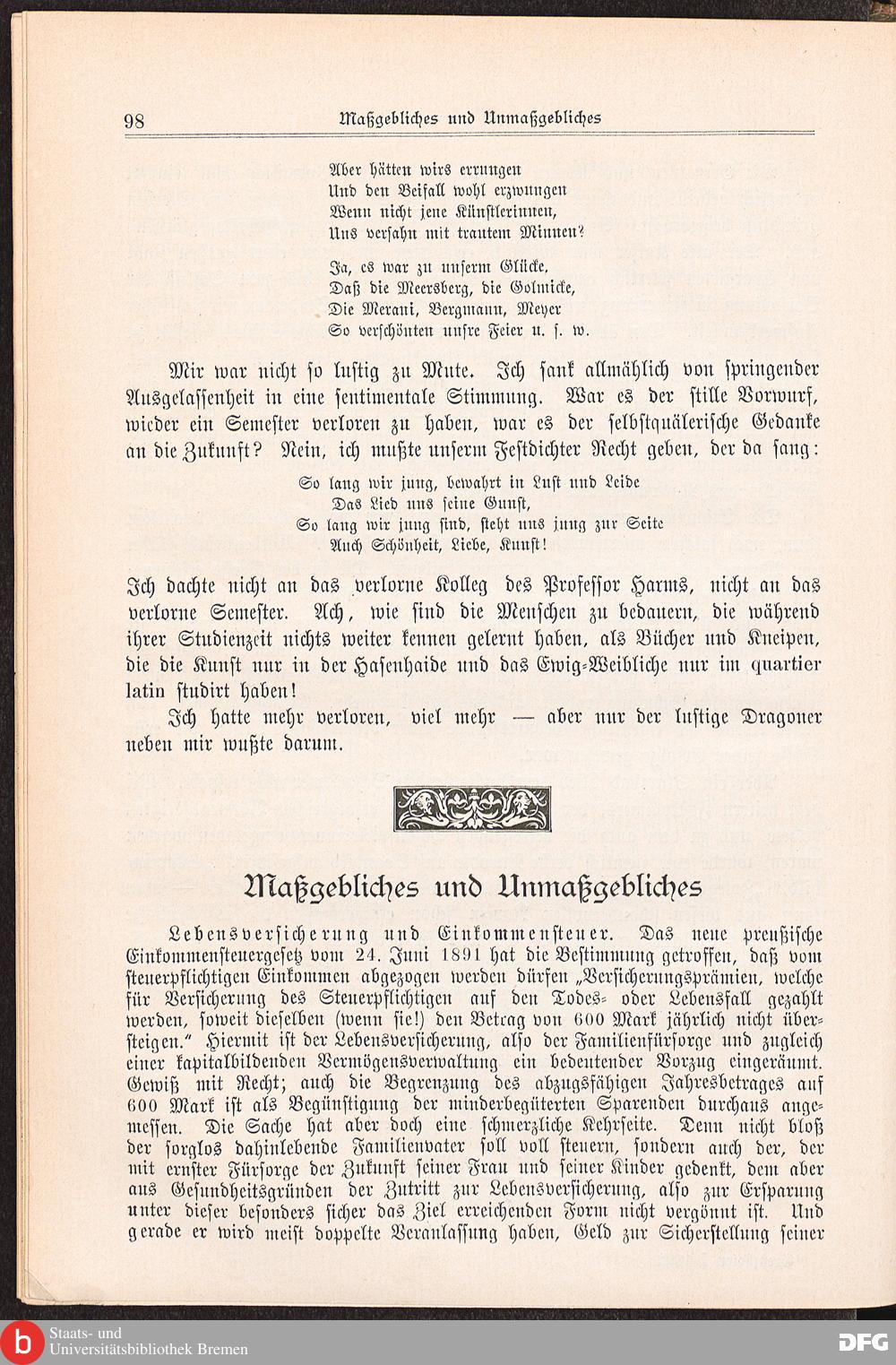 98 Maßgebliches und Unmaßgebliches

Aber hätten wirs errungen
Und den Beifall wohl erzwungen
Wenn nicht jene Künstlerinnen,
Uns versahn mit trautem Minnen?

Ja, es war zu unserm Glücke,
Daß die Meersberg, die Golmicke,
Die Merani, Bergmann, Meyer
So verschönten unsre Feier u. s. w.

Mir war nicht so lustig zu Mute. Ich sank allmählich von springender Ausgelassenheit in eine sentimentale Stimmung. War es der stille Vorwurf, wieder ein Semester verloren zu haben, war es der selbstquälerische Gedanke an die Zukunft? Nein, ich mußte unserm Festdichter Recht geben, der da sang:

So lang wir jung, bewahrt in Lust und Leide
Das Lied uns seine Gunst,
So lang wir jung sind, steht uns jung zur Seite
Auch Schönheit, Liebe, Kunst!

Ich dachte nicht an das verlorne Kolleg des Professor Harms, nicht an das verlorne Semester. Ach, wie sind die Menschen zu bedauern, die während ihrer Studienzeit nichts weiter kennen gelernt haben, als Bücher und Kneipen, die die Kunst nur in der Hasenhaide und das Ewig-Weibliche nur im quartier latin studirt haben!

Ich hatte mehr verloren, viel mehr — aber nur der lustige Dragoner neben mir wußte darum.

Maßgebliches und Unmaßgebliches

Lebensversicherung und Einkommensteuer. Das neue preußische Einkommensteuergesetz vom 24. Juni 1891 hat die Bestimmung getroffen, daß vom steuerpflichtigen Einkommen abgezogen werden dürfen „Versicherungsprämien, welche für Versicherung des Steuerpflichtigen auf den Todes- oder Lebensfall gezahlt werden, soweit dieselben (wenn sie!) den Betrag von 600 Mark jährlich nicht übersteigen." Hiermit ist der Lebensversicherung, also der Familienfürsorge und zugleich einer kapitalbildenden Vermögensverwaltung ein bedeutender Vorzug eingeräumt. Gewiß mit Recht; auch die Begrenzung des abzugsfähigen Jahresbetrages auf 600 Mark ist als Begünstigung der minderbegüterten Sparenden durchaus angemessen. Die Sache hat aber doch eine schmerzliche Kehrseite. Denn nicht bloß der sorglos dahinlebende Familienvater soll voll steuern, sondern auch der, der mit ernster Fürsorge der Zukunft seiner Frau und seiner Kinder gedenkt, dem aber aus Gesundheitsgründen der Zutritt zur Lebensversicherung, also zur Ersparung unter dieser besonders sicher das Ziel erreichenden Form nicht vergönnt ist. Und gerade er wird meist doppelte Veranlassung haben, Geld zur Sicherstellung seiner

Staats- und Universitätsbibliothek Bremen
DFG